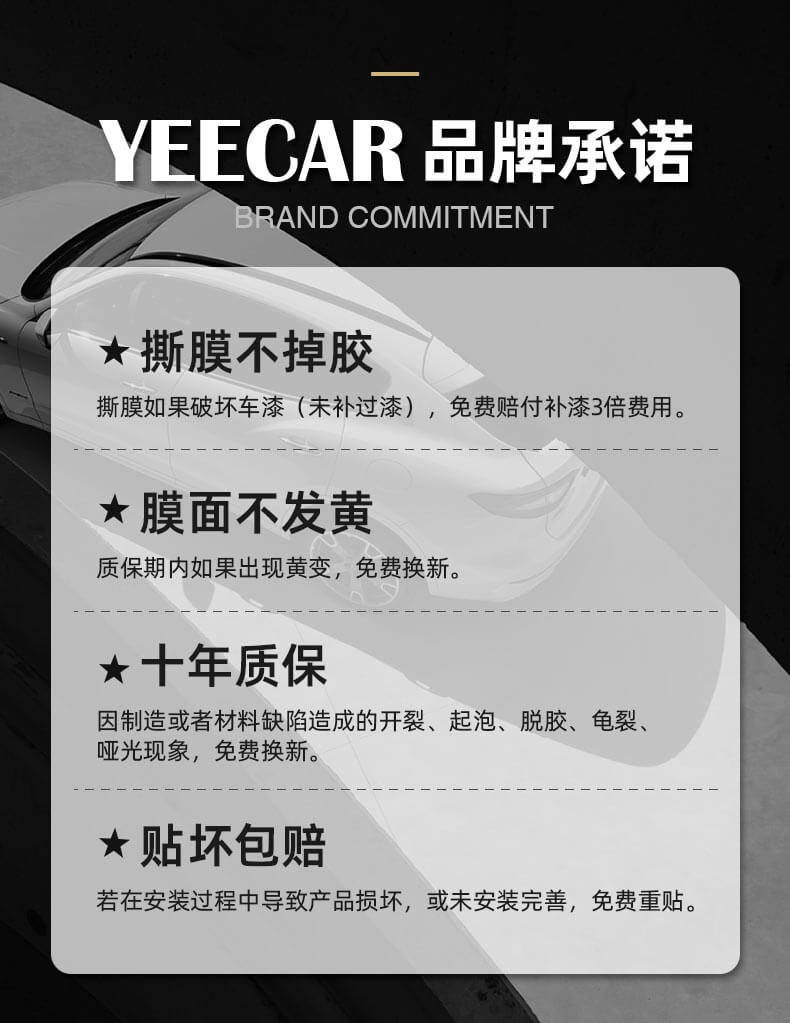 YEECAR 品牌承诺

BRAND COMMITMENT

★ 撕膜不掉胶

撕膜如果破坏车漆（未补过漆），免费赔付补漆3倍费用。

★ 膜面不发黄

质保期内如果出现黄变，免费换新。

★ 十年质保

因制造或者材料缺陷造成的开裂、起泡、脱胶、龟裂、哑光现象，免费换新。

★ 贴坏包赔

若在安装过程中导致产品损坏，或未安装完善，免费重贴。